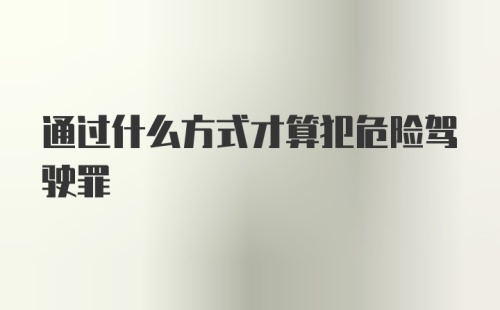 通过什么方式才算犯危险驾驶罪